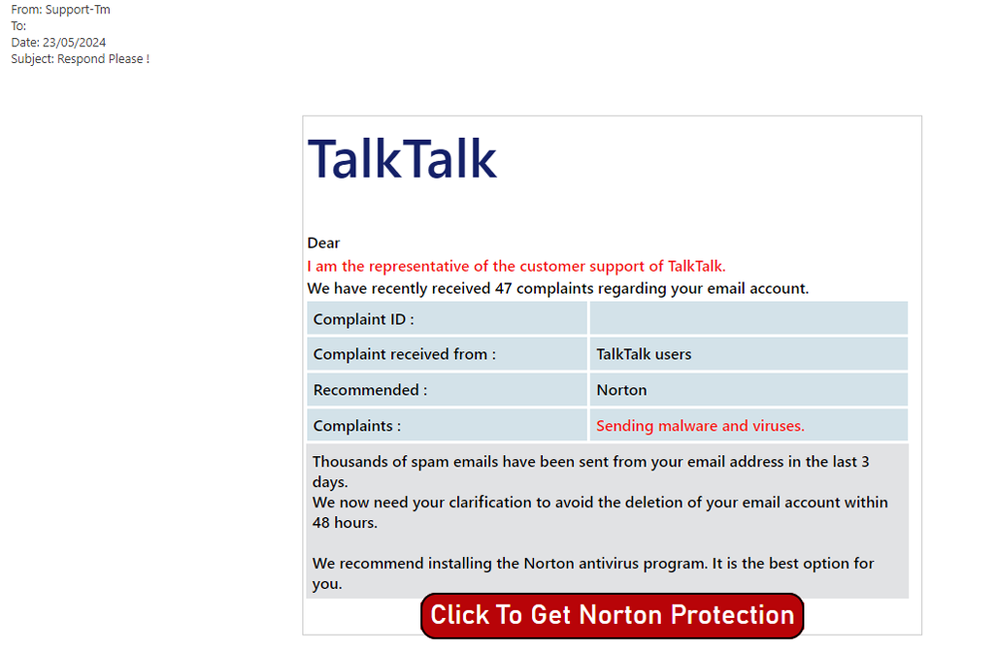 From: Support-Tm
To:
Date: 23/05/2024
Subject: Respond Please !

TalkTalk

Dear
I am the representative of the customer support of TalkTalk.
We have recently received 47 complaints regarding your email account.

| Complaint ID : | |
|---|---|
| Complaint received from : | TalkTalk users |
| Recommended : | Norton |
| Complaints : | Sending malware and viruses. |

Thousands of spam emails have been sent from your email address in the last 3 days.
We now need your clarification to avoid the deletion of your email account within 48 hours.

We recommend installing the Norton antivirus program. It is the best option for you.

Click To Get Norton Protection